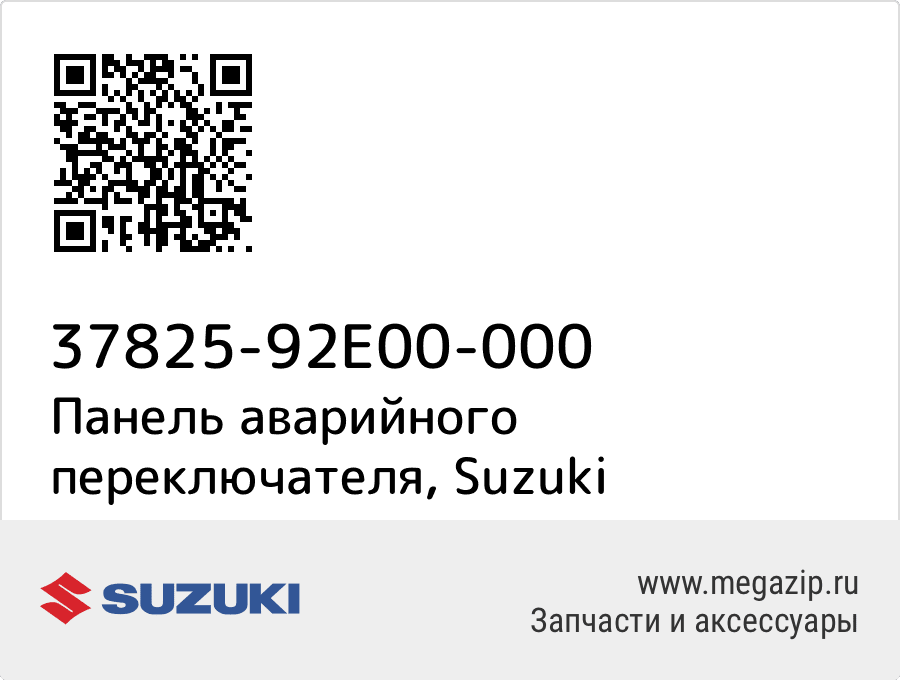 37825-92E00-000
Панель аварийного переключателя, Suzuki

SUZUKI

www.megazip.ru
Запчасти и аксессуары